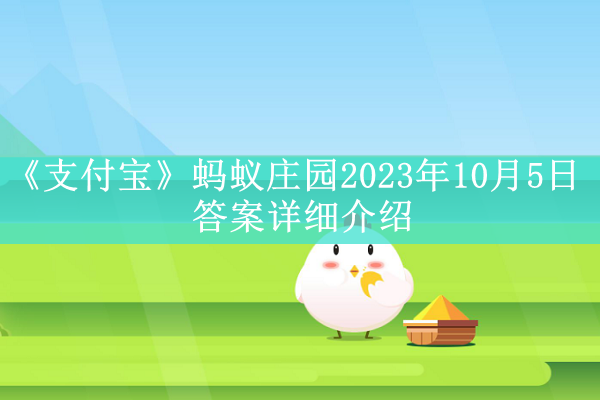 《支付宝》蚂蚁庄园2023年10月5日答案详细介绍